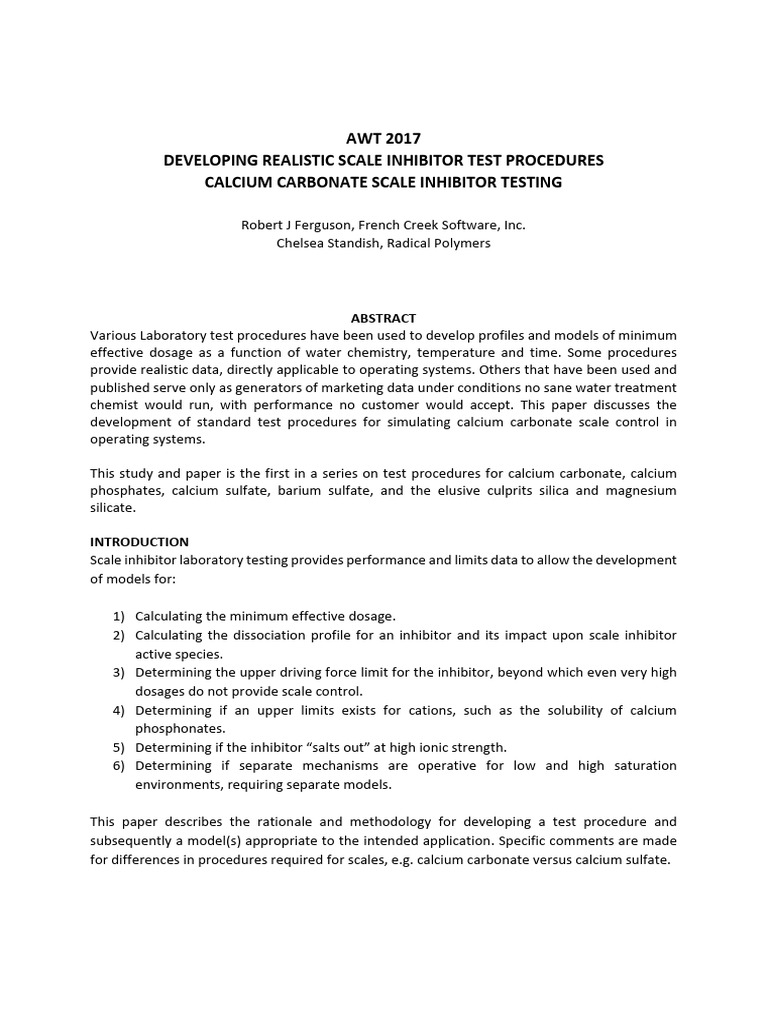 AWT 2017
DEVELOPING REALISTIC SCALE INHIBITOR TEST PROCEDURES
CALCIUM CARBONATE SCALE INHIBITOR TESTING

Robert J Ferguson, French Creek Software, Inc.
Chelsea Standish, Radical Polymers

ABSTRACT
Various Laboratory test procedures have been used to develop profiles and models of minimum effective dosage as a function of water chemistry, temperature and time. Some procedures provide realistic data, directly applicable to operating systems. Others that have been used and published serve only as generators of marketing data under conditions no sane water treatment chemist would run, with performance no customer would accept. This paper discusses the development of standard test procedures for simulating calcium carbonate scale control in operating systems.

This study and paper is the first in a series on test procedures for calcium carbonate, calcium phosphates, calcium sulfate, barium sulfate, and the elusive culprits silica and magnesium silicate.

INTRODUCTION
Scale inhibitor laboratory testing provides performance and limits data to allow the development of models for:

1) Calculating the minimum effective dosage.
2) Calculating the dissociation profile for an inhibitor and its impact upon scale inhibitor active species.
3) Determining the upper driving force limit for the inhibitor, beyond which even very high dosages do not provide scale control.
4) Determining if an upper limits exists for cations, such as the solubility of calcium phosphonates.
5) Determining if the inhibitor “salts out” at high ionic strength.
6) Determining if separate mechanisms are operative for low and high saturation environments, requiring separate models.

This paper describes the rationale and methodology for developing a test procedure and subsequently a model(s) appropriate to the intended application. Specific comments are made for differences in procedures required for scales, e.g. calcium carbonate versus calcium sulfate.